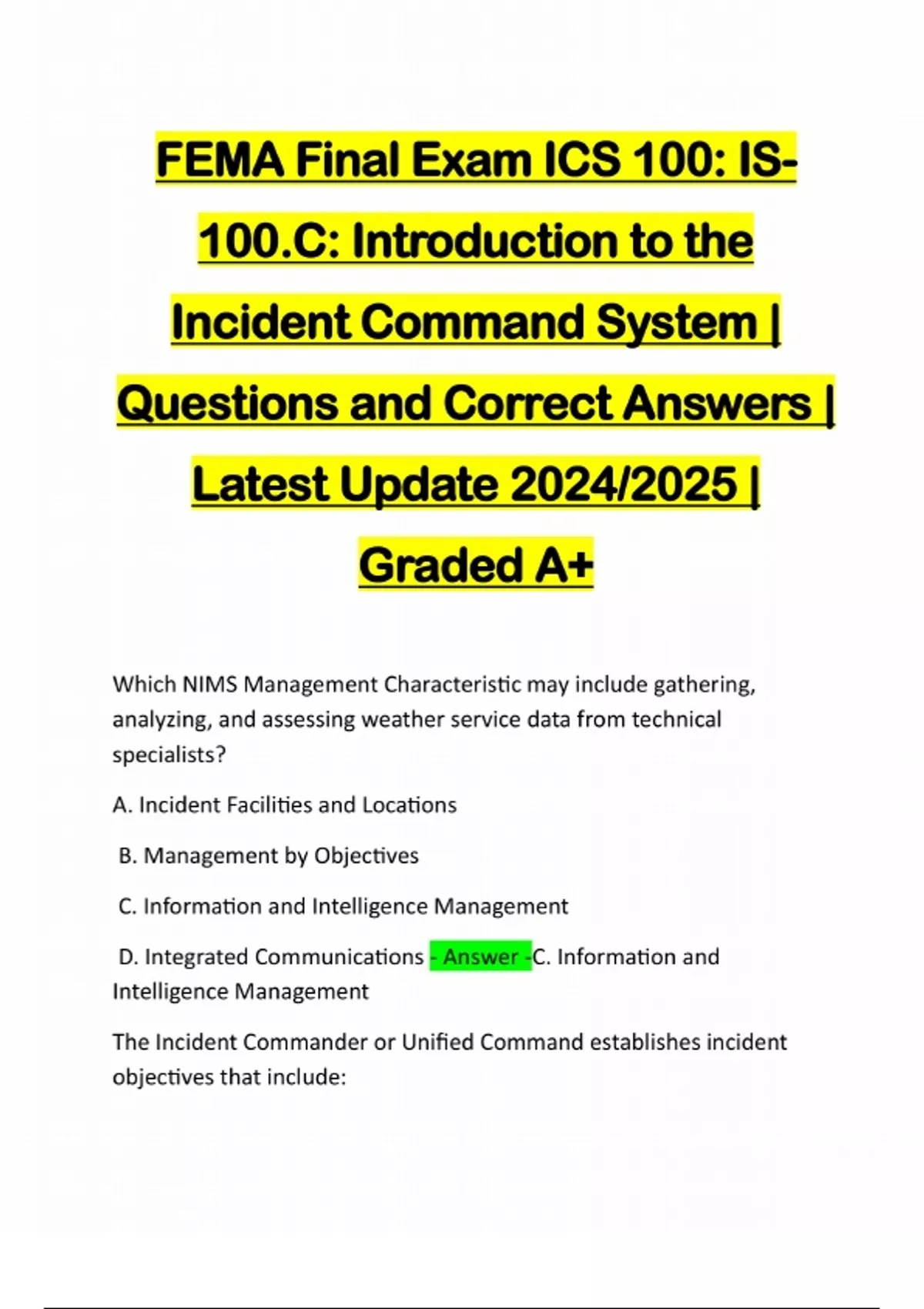 FEMA Final Exam ICS 100: IS-100.C: Introduction to the Incident Command System | Questions and Correct Answers | Latest Update 2024/2025 | Graded A+

Which NIMS Management Characteristic may include gathering, analyzing, and assessing weather service data from technical specialists?

A. Incident Facilities and Locations

B. Management by Objectives

C. Information and Intelligence Management

D. Integrated Communications - Answer -C. Information and Intelligence Management

The Incident Commander or Unified Command establishes incident objectives that include: